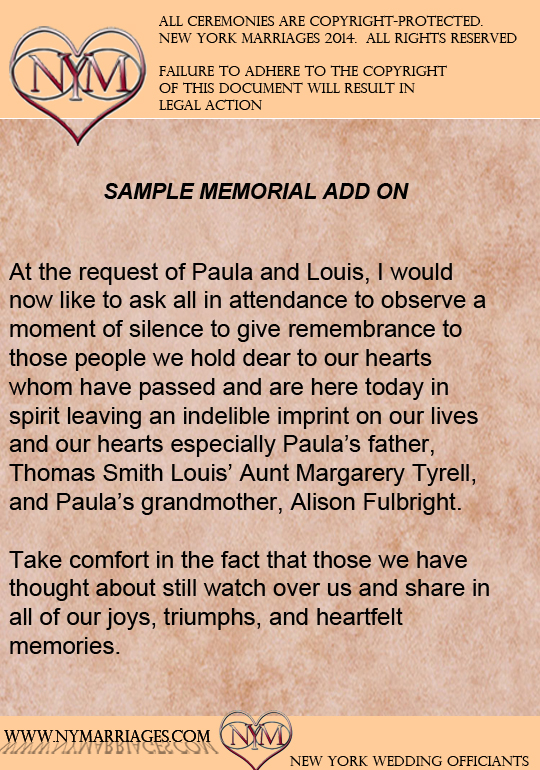 NYM

ALL CEREMONIES ARE COPYRIGHT-PROTECTED. NEW YORK MARRIAGES 2014. ALL RIGHTS RESERVED

FAILURE TO ADHERE TO THE COPYRIGHT OF THIS DOCUMENT WILL RESULT IN LEGAL ACTION

SAMPLE MEMORIAL ADD ON

At the request of Paula and Louis, I would now like to ask all in attendance to observe a moment of silence to give remembrance to those people we hold dear to our hearts whom have passed and are here today in spirit leaving an indelible imprint on our lives and our hearts especially Paula's father, Thomas Smith Louis' Aunt Margarery Tyrell, and Paula's grandmother, Alison Fulbright.

Take comfort in the fact that those we have thought about still watch over us and share in all of our joys, triumphs, and heartfelt memories.

WWW.NYMARRIAGES.COM

NYM

NEW YORK WEDDING OFFICIANTS